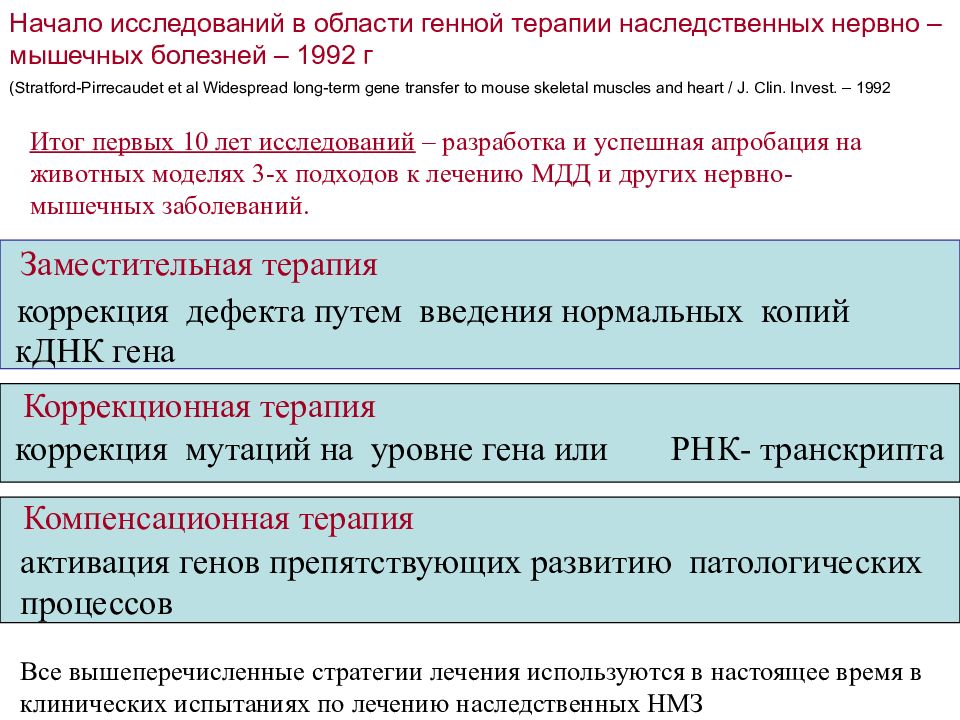 Начало исследований в области генной терапии наследственных нервно – мышечных болезней – 1992 г

(Stratford-Pirrecaudet et al Widespread long-term gene transfer to mouse skeletal muscles and heart / J. Clin. Invest. – 1992

Итог первых 10 лет исследований – разработка и успешная апробация на животных моделях 3-х подходов к лечению МДД и других нервно-мышечных заболеваний.

Заместительная терапия

коррекция дефекта путем введения нормальных копий кДНК гена

Коррекционная терапия

коррекция мутаций на уровне гена или РНК- транскрипта

Компенсационная терапия

активация генов препятствующих развитию патологических процессов

Все вышеперечисленные стратегии лечения используются в настоящее время в клинических испытаниях по лечению наследственных НМЗ